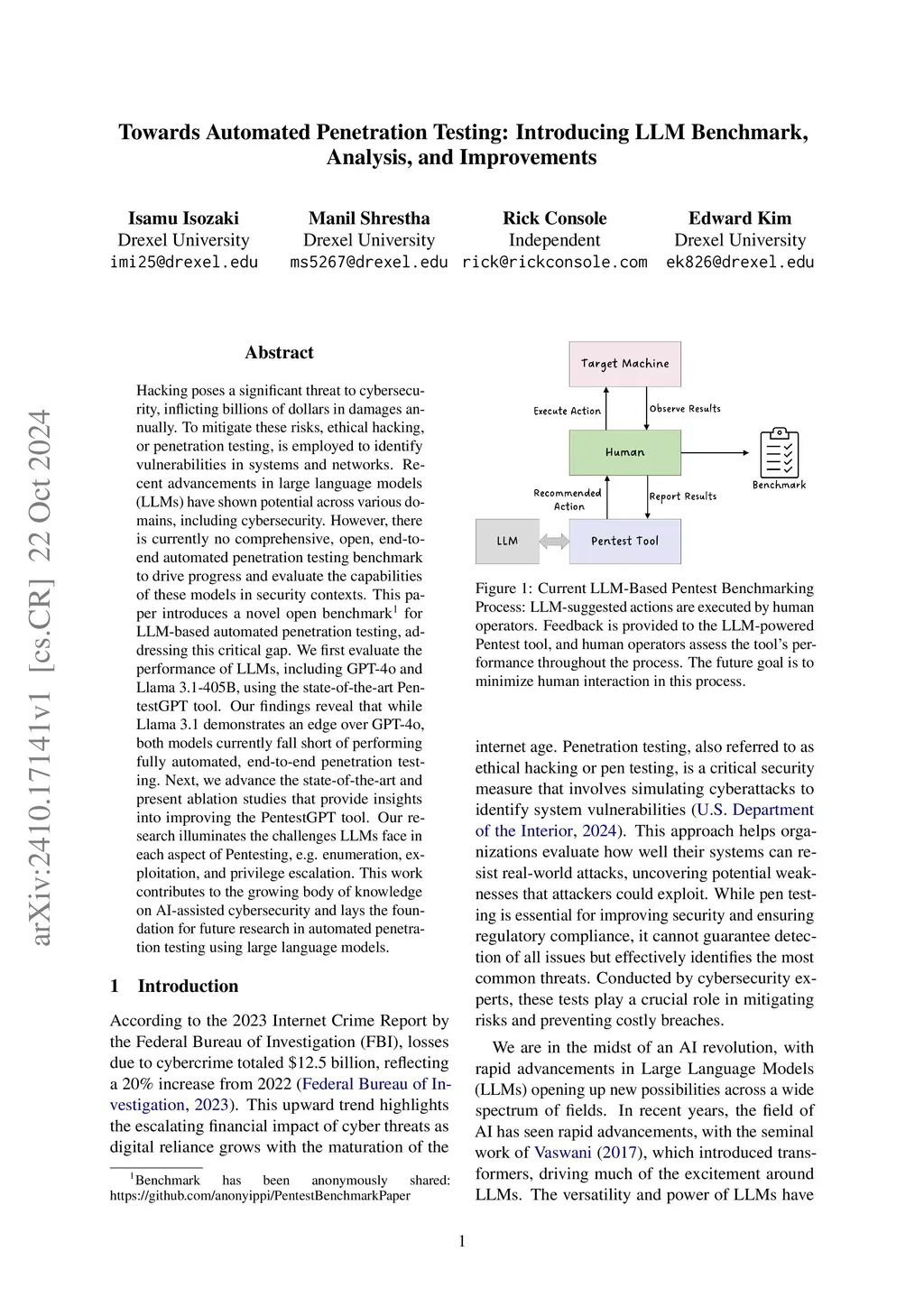 Towards Automated Penetration Testing: Introducing LLM Benchmark, Analysis, and Improvements

Isamu Isozaki
Drexel University
imi25@drexel.edu

Manil Shrestha
Drexel University
ms5267@drexel.edu

Rick Console
Independent
rick@rickconsole.com

Edward Kim
Drexel University
ek826@drexel.edu

arXiv:2410.17141v1 [cs.CR] 22 Oct 2024

Abstract

Hacking poses a significant threat to cybersecurity, inflicting billions of dollars in damages annually. To mitigate these risks, ethical hacking, or penetration testing, is employed to identify vulnerabilities in systems and networks. Recent advancements in large language models (LLMs) have shown potential across various domains, including cybersecurity. However, there is currently no comprehensive, open, end-to-end automated penetration testing benchmark to drive progress and evaluate the capabilities of these models in security contexts. This paper introduces a novel open benchmark$^1$ for LLM-based automated penetration testing, addressing this critical gap. We first evaluate the performance of LLMs, including GPT-4o and Llama 3.1-405B, using the state-of-the-art PentestGPT tool. Our findings reveal that while Llama 3.1 demonstrates an edge over GPT-4o, both models currently fall short of performing fully automated, end-to-end penetration testing. Next, we advance the state-of-the-art and present ablation studies that provide insights into improving the PentestGPT tool. Our research illuminates the challenges LLMs face in each aspect of Pentesting, e.g. enumeration, exploitation, and privilege escalation. This work contributes to the growing body of knowledge on AI-assisted cybersecurity and lays the foundation for future research in automated penetration testing using large language models.

1 Introduction

According to the 2023 Internet Crime Report by the Federal Bureau of Investigation (FBI), losses due to cybercrime totaled $12.5 billion, reflecting a 20% increase from 2022 (Federal Bureau of Investigation, 2023). This upward trend highlights the escalating financial impact of cyber threats as digital reliance grows with the maturation of the

$^1$Benchmark has been anonymously shared: https://github.com/anonyippi/PentestBenchmarkPaper

Target Machine
Execute Action
Observe Results
Human
Benchmark
Recommended Action
Report Results
LLM
Pentest Tool

Figure 1: Current LLM-Based Pentest Benchmarking Process: LLM-suggested actions are executed by human operators. Feedback is provided to the LLM-powered Pentest tool, and human operators assess the tool's performance throughout the process. The future goal is to minimize human interaction in this process.

internet age. Penetration testing, also referred to as ethical hacking or pen testing, is a critical security measure that involves simulating cyberattacks to identify system vulnerabilities (U.S. Department of the Interior, 2024). This approach helps organizations evaluate how well their systems can resist real-world attacks, uncovering potential weaknesses that attackers could exploit. While pen testing is essential for improving security and ensuring regulatory compliance, it cannot guarantee detection of all issues but effectively identifies the most common threats. Conducted by cybersecurity experts, these tests play a crucial role in mitigating risks and preventing costly breaches.

We are in the midst of an AI revolution, with rapid advancements in Large Language Models (LLMs) opening up new possibilities across a wide spectrum of fields. In recent years, the field of AI has seen rapid advancements, with the seminal work of Vaswani (2017), which introduced transformers, driving much of the excitement around LLMs. The versatility and power of LLMs have

1